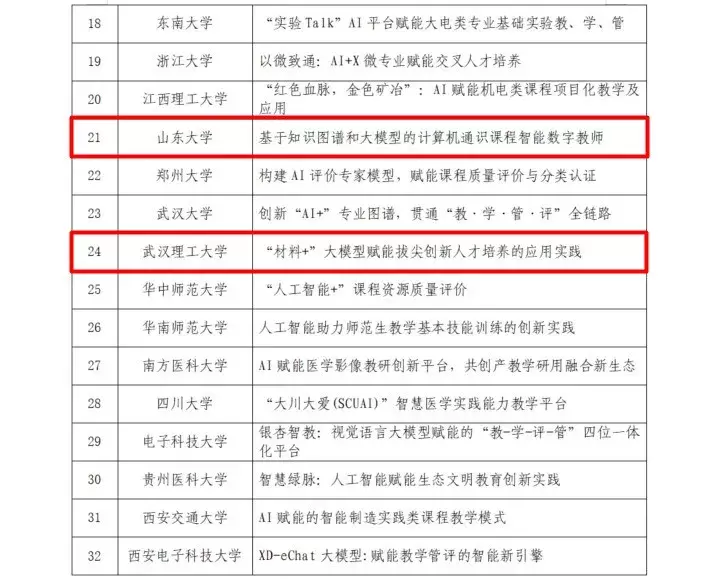 | 18 | 东南大学 | “实验Talk”AI平台赋能大电类专业基础实验教、学、管 |
|---|---|---|
| 19 | 浙江大学 | 以微致通：AI+X微专业赋能交叉人才培养 |
| 20 | 江西理工大学 | “红色血脉，金色矿冶”：AI赋能机电类课程项目化教学及应用 |
| 21 | 山东大学 | 基于知识图谱和大模型的计算机通识课程智能数字教师 |
| 22 | 郑州大学 | 构建AI评价专家模型，赋能课程质量评价与分类认证 |
| 23 | 武汉大学 | 创新“AI+”专业图谱，贯通“教·学·管·评”全链路 |
| 24 | 武汉理工大学 | “材料+”大模型赋能拔尖创新人才培养的应用实践 |
| 25 | 华中师范大学 | “人工智能+”课程资源质量评价 |
| 26 | 华南师范大学 | 人工智能助力师范生教学基本技能训练的创新实践 |
| 27 | 南方医科大学 | AI赋能医学影像教研创新平台，共创产教学研用融合新生态 |
| 28 | 四川大学 | “大川大爱(SCUAI)”智慧医学实践能力教学平台 |
| 29 | 电子科技大学 | 银杏智教：视觉语言大模型赋能的“教-学-评-管”四位一体化平台 |
| 30 | 贵州医科大学 | 智慧绿脉：人工智能赋能生态文明教育创新实践 |
| 31 | 西安交通大学 | AI赋能的智能制造实践类课程教学模式 |
| 32 | 西安电子科技大学 | XD-eChat大模型：赋能教学管评的智能新引擎 |